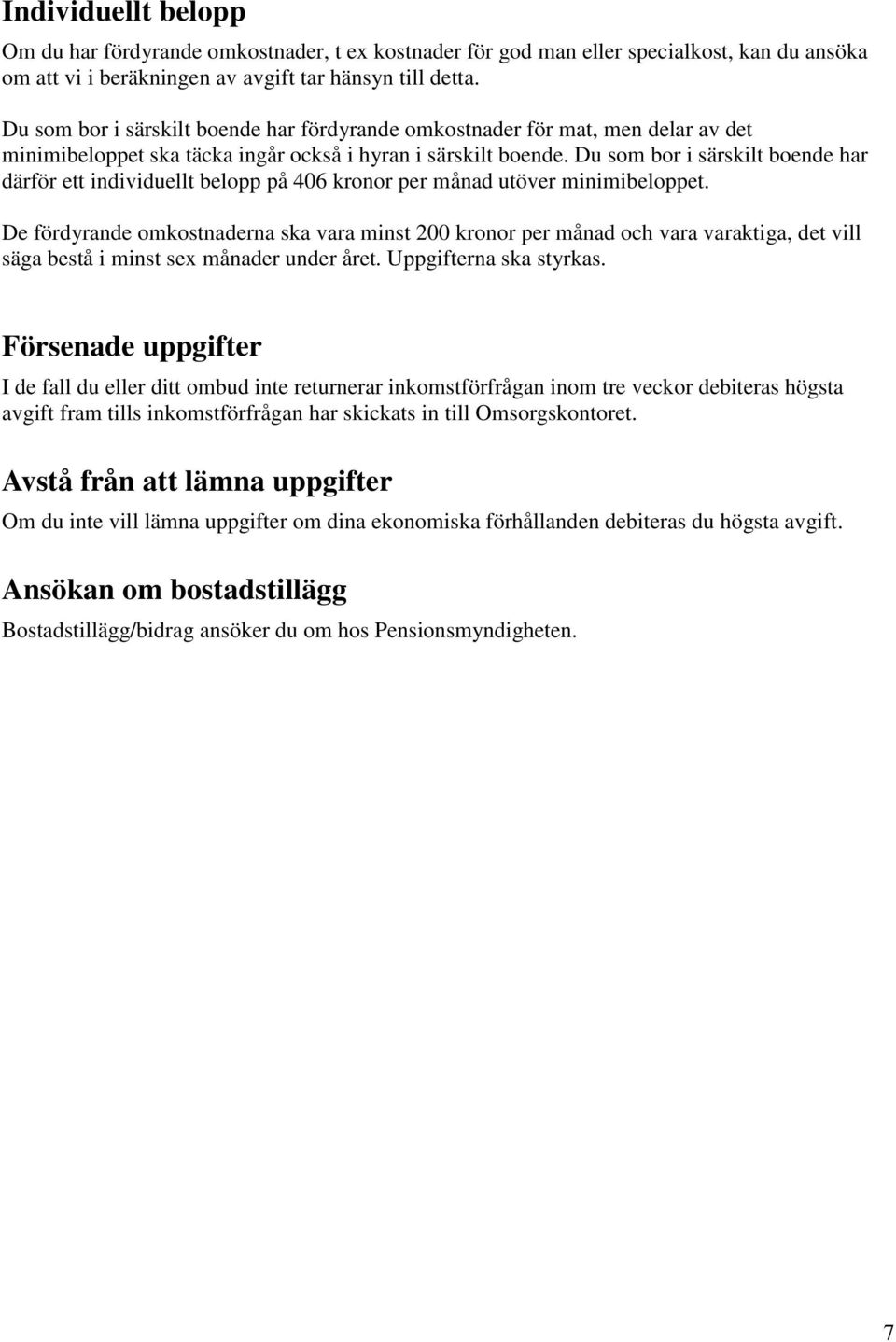 Individuellt belopp

Om du har fördyrande omkostnader, t ex kostnader för god man eller specialkost, kan du ansöka om att vi i beräkningen av avgift tar hänsyn till detta.

Du som bor i särskilt boende har fördyrande omkostnader för mat, men delar av det minimibeloppet ska täcka ingår också i hyran i särskilt boende. Du som bor i särskilt boende har därför ett individuellt belopp på 406 kronor per månad utöver minimibeloppet.

De fördyrande omkostnaderna ska vara minst 200 kronor per månad och vara varaktiga, det vill säga bestå i minst sex månader under året. Uppgifterna ska styrkas.

Försenade uppgifter

I de fall du eller ditt ombud inte returnerar inkomstförfrågan inom tre veckor debiteras högsta avgift fram tills inkomstförfrågan har skickats in till Omsorgskontoret.

Avstå från att lämna uppgifter

Om du inte vill lämna uppgifter om dina ekonomiska förhållanden debiteras du högsta avgift.

Ansökan om bostadstillägg

Bostadstillägg/bidrag ansöker du om hos Pensionsmyndigheten.

7